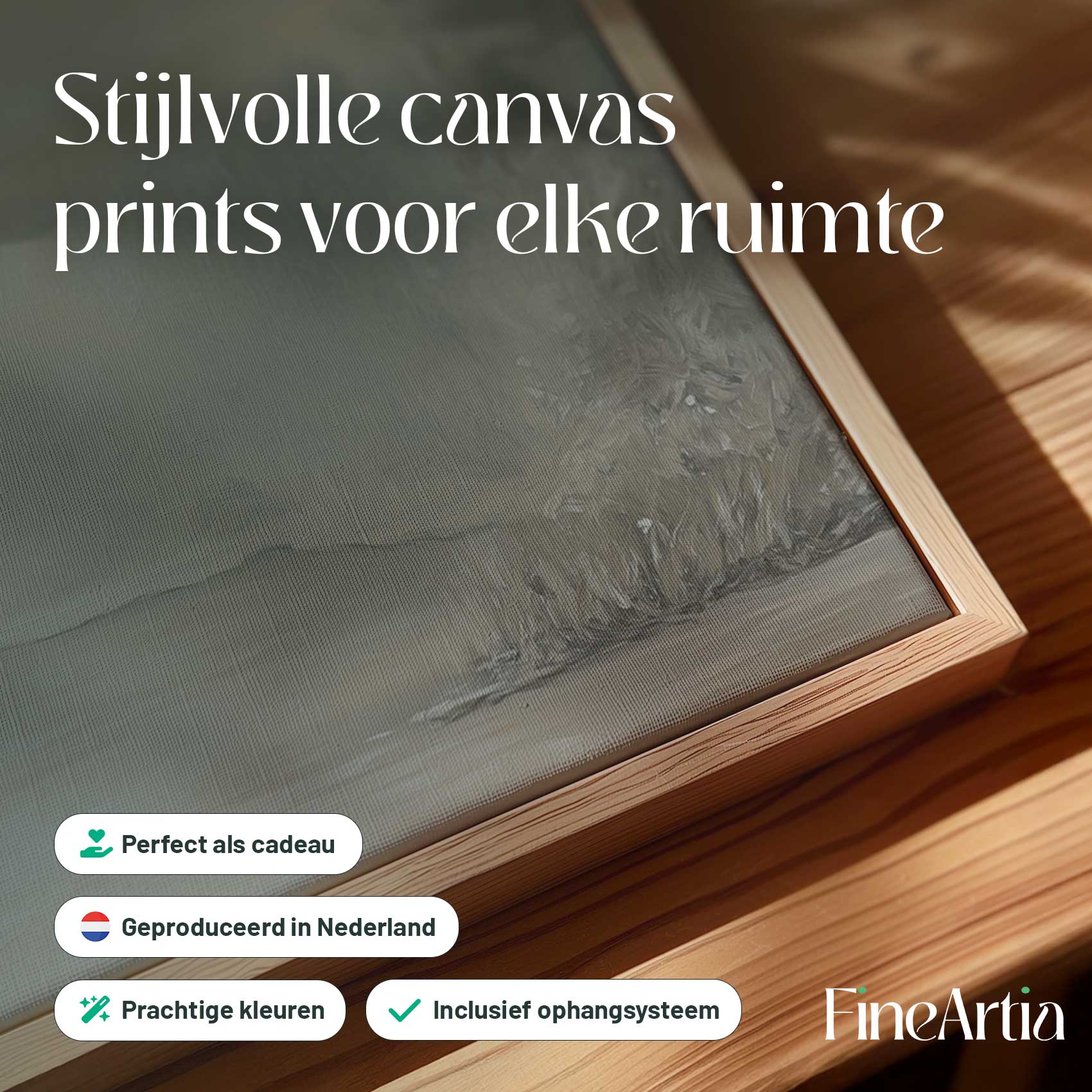 Stijlvolle canvas prints voor elke ruimte

Perfect als cadeau

Geproduceerd in Nederland

Prachtige kleuren

Inclusief ophangsysteem

FineArtia